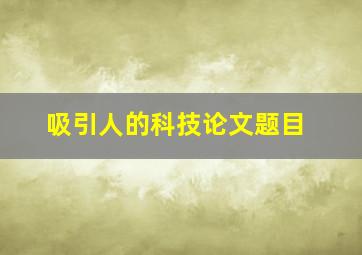 吸引人的科技论文题目